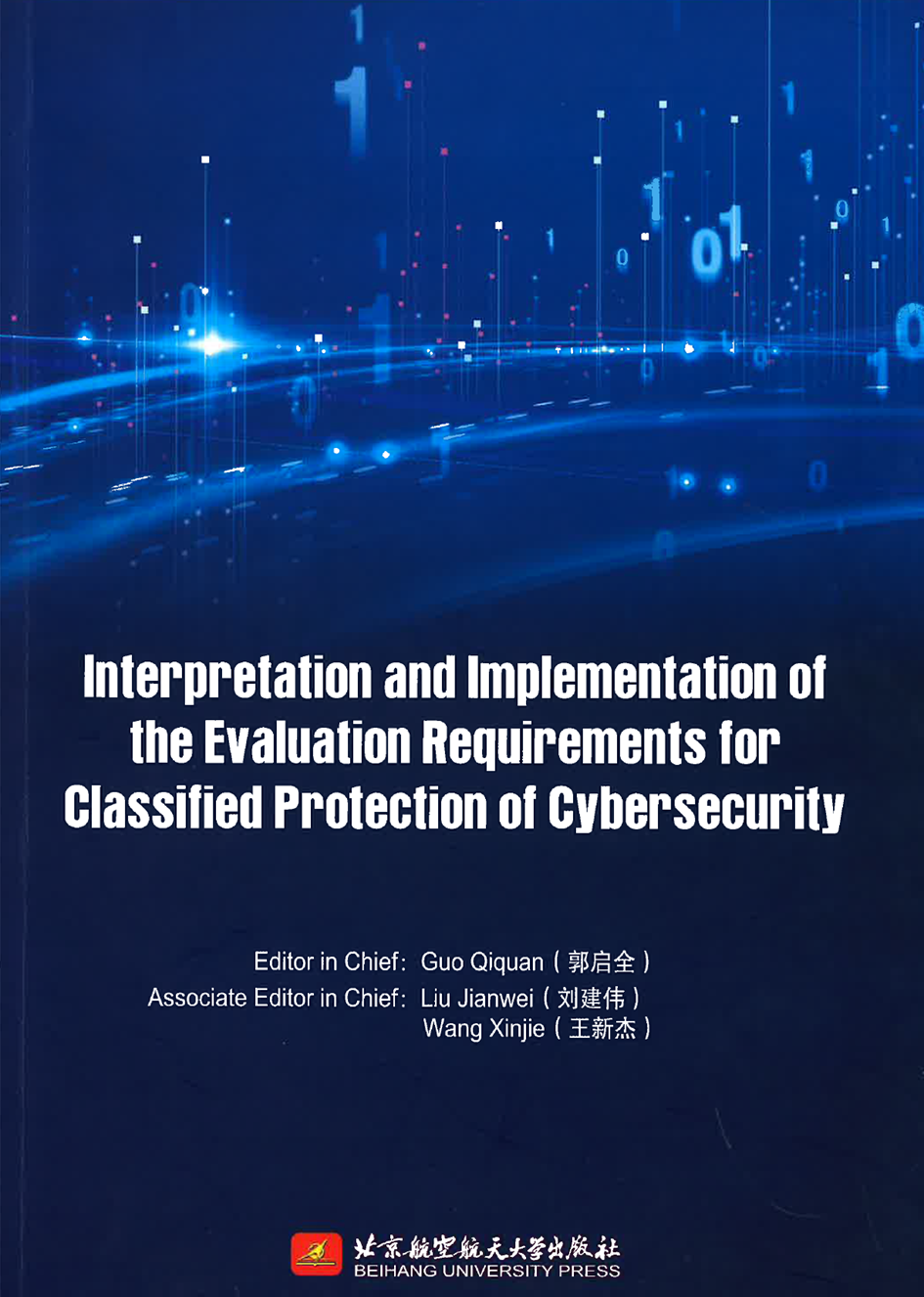 Interpretation and Implementation of the Evaluation Requirements for Classified Protection of Cybersecurity

Editor in Chief: Guo Qiquan（郭启全）
Associate Editor in Chief: Liu Jianwei（刘建伟）
Wang Xinjie（王新杰）

北京航空航天大学出版社
BEIHANG UNIVERSITY PRESS